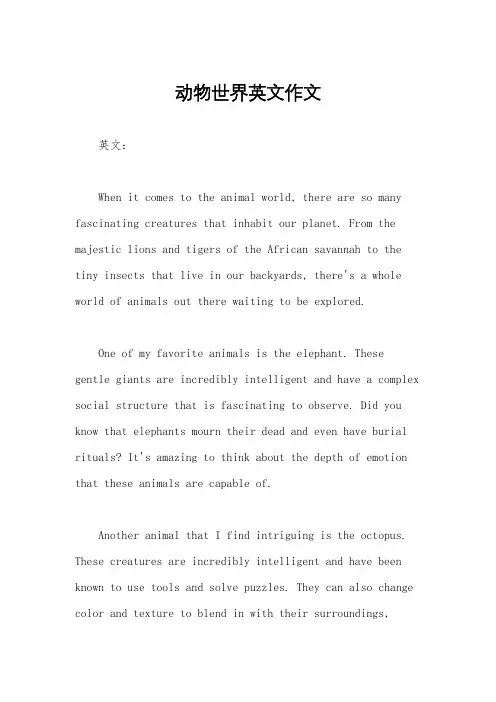 动物世界英文作文

英文：

When it comes to the animal world, there are so many fascinating creatures that inhabit our planet. From the majestic lions and tigers of the African savannah to the tiny insects that live in our backyards, there's a whole world of animals out there waiting to be explored.

One of my favorite animals is the elephant. These gentle giants are incredibly intelligent and have a complex social structure that is fascinating to observe. Did you know that elephants mourn their dead and even have burial rituals? It's amazing to think about the depth of emotion that these animals are capable of.

Another animal that I find intriguing is the octopus. These creatures are incredibly intelligent and have been known to use tools and solve puzzles. They can also change color and texture to blend in with their surroundings,